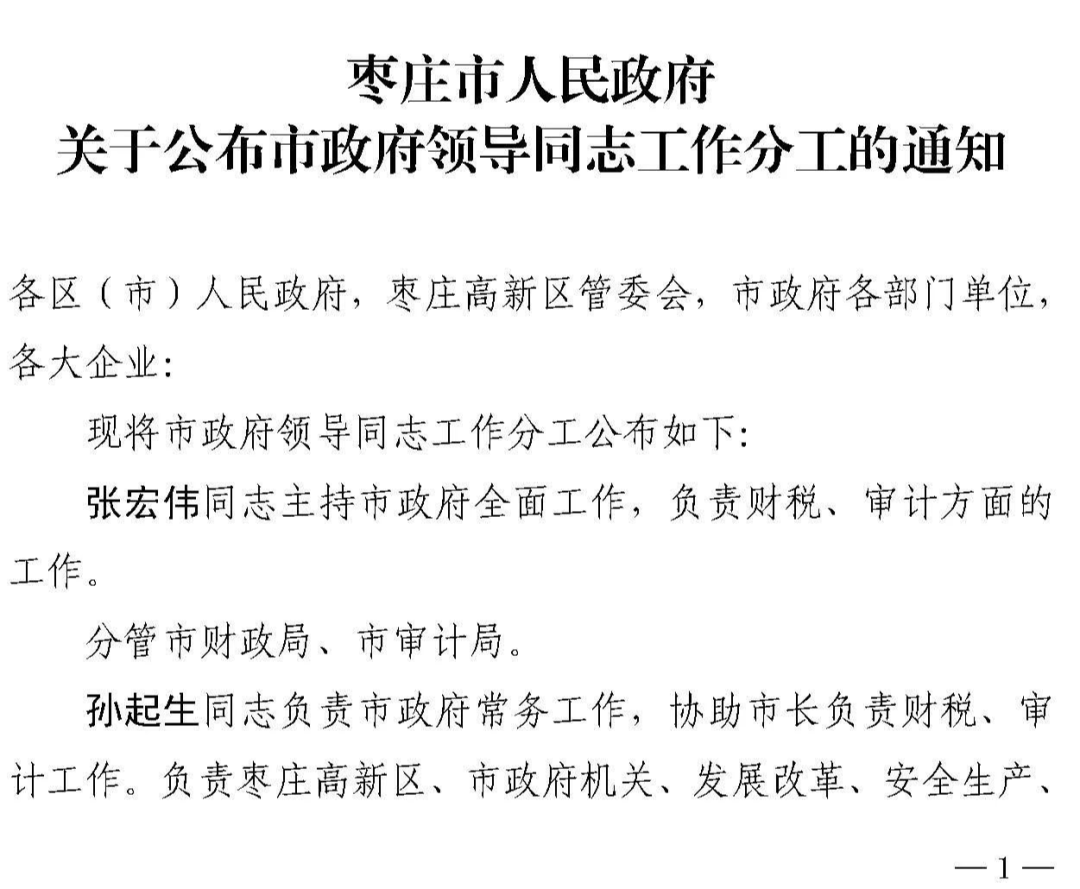 枣庄市人民政府
关于公布市政府领导同志工作分工的通知

各区（市）人民政府，枣庄高新区管委会，市政府各部门单位，各大企业：

现将市政府领导同志工作分工公布如下：

张宏伟同志主持市政府全面工作，负责财税、审计方面的工作。

分管市财政局、市审计局。

孙起生同志负责市政府常务工作，协助市长负责财税、审计工作。负责枣庄高新区、市政府机关、发展改革、安全生产、

—1—